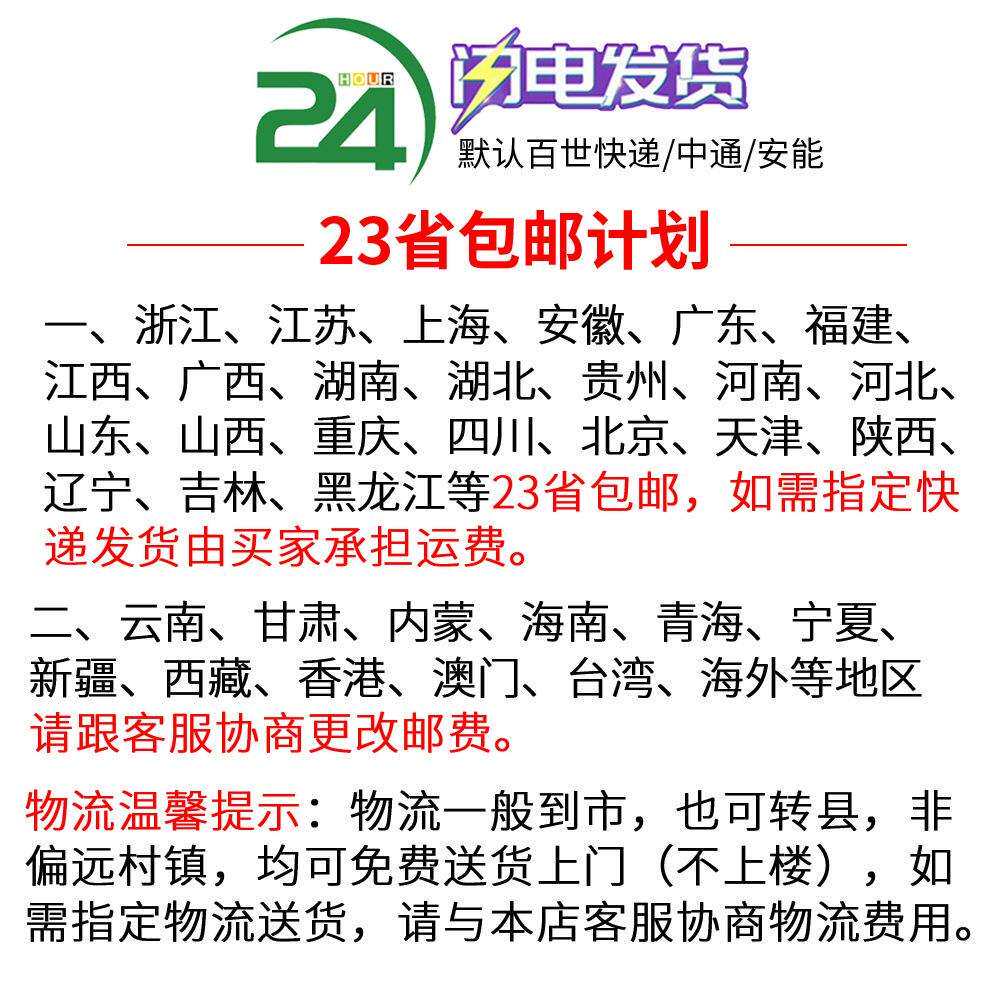 24 HOUR

闪电发货

默认百世快递/中通/安能

23省包邮计划

一、浙江、江苏、上海、安徽、广东、福建、江西、广西、湖南、湖北、贵州、河南、河北、山东、山西、重庆、四川、北京、天津、陕西、辽宁、吉林、黑龙江等23省包邮，如需指定快递发货由买家承担运费。

二、云南、甘肃、内蒙、海南、青海、宁夏、新疆、西藏、香港、澳门、台湾、海外等地区请跟客服协商更改邮费。

物流温馨提示：物流一般到市，也可转县，非偏远村镇，均可免费送货上门（不上楼），如需指定物流送货，请与本店客服协商物流费用。